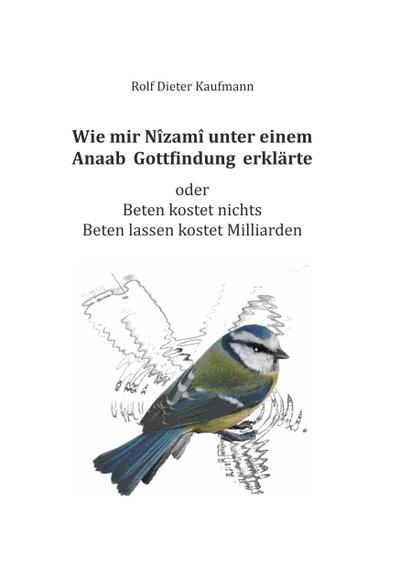 Rolf Dieter Kaufmann

Wie mir Nîzamî unter einem Anaab Gottfindung erklärte

oder
Beten kostet nichts
Beten lassen kostet Milliarden